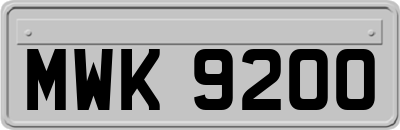 MWK 9200